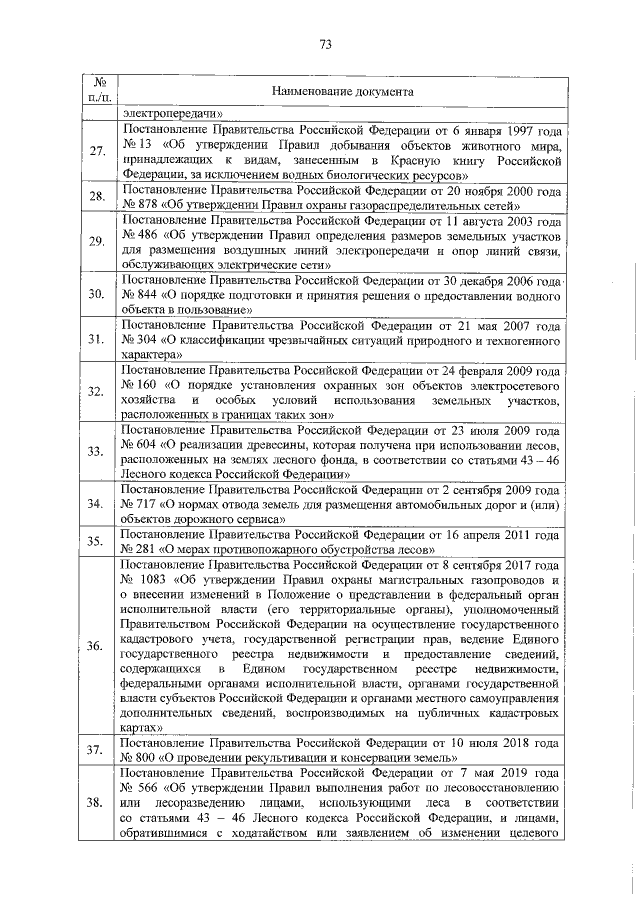 73

| № п./п. | Наименование документа |
|---|---|
| | электропередачи» |
| 27. | Постановление Правительства Российской Федерации от 6 января 1997 года № 13 «Об утверждении Правил добывания объектов животного мира, принадлежащих к видам, занесенным в Красную книгу Российской Федерации, за исключением водных биологических ресурсов» |
| 28. | Постановление Правительства Российской Федерации от 20 ноября 2000 года № 878 «Об утверждении Правил охраны газораспределительных сетей» |
| 29. | Постановление Правительства Российской Федерации от 11 августа 2003 года № 486 «Об утверждении Правил определения размеров земельных участков для размещения воздушных линий электропередачи и опор линий связи, обслуживающих электрические сети» |
| 30. | Постановление Правительства Российской Федерации от 30 декабря 2006 года № 844 «О порядке подготовки и принятия решения о предоставлении водного объекта в пользование» |
| 31. | Постановление Правительства Российской Федерации от 21 мая 2007 года № 304 «О классификации чрезвычайных ситуаций природного и техногенного характера» |
| 32. | Постановление Правительства Российской Федерации от 24 февраля 2009 года № 160 «О порядке установления охранных зон объектов электросетевого хозяйства и особых условий использования земельных участков, расположенных в границах таких зон» |
| 33. | Постановление Правительства Российской Федерации от 23 июля 2009 года № 604 «О реализации древесины, которая получена при использовании лесов, расположенных на землях лесного фонда, в соответствии со статьями 43 – 46 Лесного кодекса Российской Федерации» |
| 34. | Постановление Правительства Российской Федерации от 2 сентября 2009 года № 717 «О нормах отвода земель для размещения автомобильных дорог и (или) объектов дорожного сервиса» |
| 35. | Постановление Правительства Российской Федерации от 16 апреля 2011 года № 281 «О мерах противопожарного обустройства лесов» |
| 36. | Постановление Правительства Российской Федерации от 8 сентября 2017 года № 1083 «Об утверждении Правил охраны магистральных газопроводов и о внесении изменений в Положение о представлении в федеральный орган исполнительной власти (его территориальные органы), уполномоченный Правительством Российской Федерации на осуществление государственного кадастрового учета, государственной регистрации прав, ведение Единого государственного реестра недвижимости и предоставление сведений, содержащихся в Едином государственном реестре недвижимости, федеральными органами исполнительной власти, органами государственной власти субъектов Российской Федерации и органами местного самоуправления дополнительных сведений, воспроизводимых на публичных кадастровых картах» |
| 37. | Постановление Правительства Российской Федерации от 10 июля 2018 года № 800 «О проведении рекультивации и консервации земель» |
| 38. | Постановление Правительства Российской Федерации от 7 мая 2019 года № 566 «Об утверждении Правил выполнения работ по лесовосстановлению или лесоразведению лицами, использующими леса в соответствии со статьями 43 – 46 Лесного кодекса Российской Федерации, и лицами, обратившимися с ходатайством или заявлением об изменении целевого |